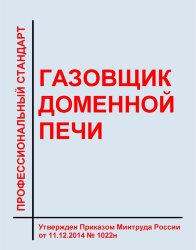 ПРОФЕССИОНАЛЬНЫЙ СТАНДАРТ

ГАЗОВЩИК ДОМЕННОЙ ПЕЧИ

Утвержден Приказом Минтруда России от 11.12.2014 № 1022н